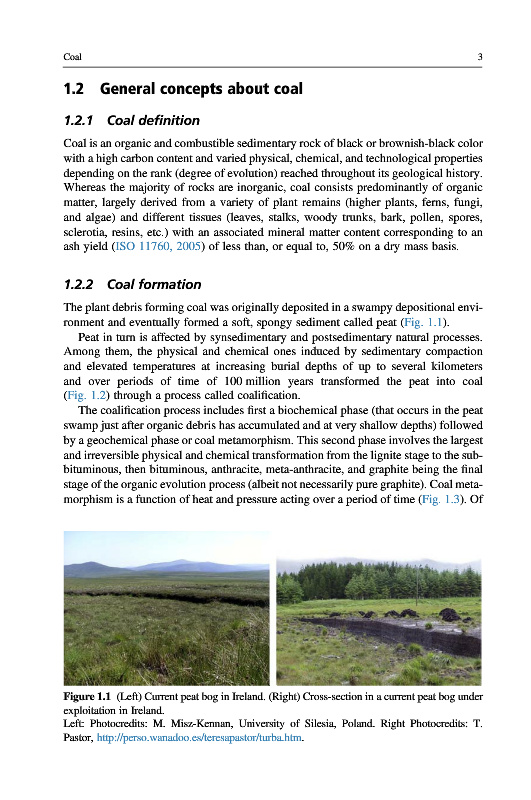 Coal 3

1.2 General concepts about coal

1.2.1 Coal definition

Coal is an organic and combustible sedimentary rock of black or brownish-black color with a high carbon content and varied physical, chemical, and technological properties depending on the rank (degree of evolution) reached throughout its geological history. Whereas the majority of rocks are inorganic, coal consists predominantly of organic matter, largely derived from a variety of plant remains (higher plants, ferns, fungi, and algae) and different tissues (leaves, stalks, woody trunks, bark, pollen, spores, sclerotia, resins, etc.) with an associated mineral matter content corresponding to an ash yield (ISO 11760, 2005) of less than, or equal to, 50% on a dry mass basis.

1.2.2 Coal formation

The plant debris forming coal was originally deposited in a swampy depositional environment and eventually formed a soft, spongy sediment called peat (Fig. 1.1).

Peat in turn is affected by synsedimentary and postsedimentary natural processes. Among them, the physical and chemical ones induced by sedimentary compaction and elevated temperatures at increasing burial depths of up to several kilometers and over periods of time of 100 million years transformed the peat into coal (Fig. 1.2) through a process called coalification.

The coalification process includes first a biochemical phase (that occurs in the peat swamp just after organic debris has accumulated and at very shallow depths) followed by a geochemical phase or coal metamorphism. This second phase involves the largest and irreversible physical and chemical transformation from the lignite stage to the subbituminous, then bituminous, anthracite, meta-anthracite, and graphite being the final stage of the organic evolution process (albeit not necessarily pure graphite). Coal metamorphism is a function of heat and pressure acting over a period of time (Fig. 1.3). Of

Figure 1.1 (Left) Current peat bog in Ireland. (Right) Cross-section in a current peat bog under exploitation in Ireland.
Left: Photocredits: M. Misz-Kennan, University of Silesia, Poland. Right Photocredits: T. Pastor, http://perso.wanadoo.es/teresapastor/turba.htm.